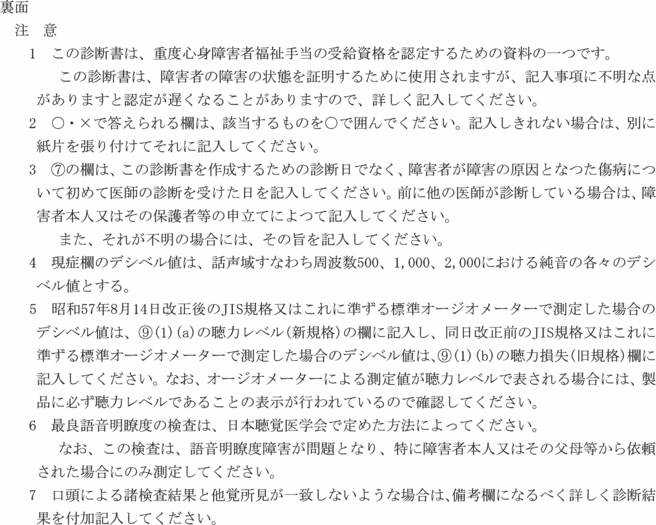 裏面

注　意

1　この診断書は、重度心身障害者福祉手当の受給資格を認定するための資料の一つです。

この診断書は、障害者の障害の状態を証明するために使用されますが、記入事項に不明な点がありますと認定が遅くなることがありますので、詳しく記入してください。

2　○・×で答えられる欄は、該当するものを○で囲んでください。記入しきれない場合は、別に紙片を張り付けてそれに記入してください。

3　⑦の欄は、この診断書を作成するための診断日でなく、障害者が障害の原因となつた傷病について初めて医師の診断を受けた日を記入してください。前に他の医師が診断している場合は、障害者本人又はその保護者等の申立てによつて記入してください。

また、それが不明の場合には、その旨を記入してください。

4　現症欄のデシベル値は、話声域すなわち周波数500、1,000、2,000における純音の各々のデシベル値とする。

5　昭和57年8月14日改正後のJIS規格又はこれに準ずる標準オージオメーターで測定した場合のデシベル値は、⑨(1)(a)の聴力レベル(新規格)の欄に記入し、同日改正前のJIS規格又はこれに準ずる標準オージオメーターで測定した場合のデシベル値は、⑨(1)(b)の聴力損失(旧規格)欄に記入してください。なお、オージオメーターによる測定値が聴力レベルで表される場合には、製品に必ず聴力レベルであることの表示が行われているので確認してください。

6　最良語音明瞭度の検査は、日本聴覚医学会で定めた方法によってください。

なお、この検査は、語音明瞭度障害が問題となり、特に障害者本人又はその父母等から依頼された場合にのみ測定してください。

7　口頭による諸検査結果と他覚所見が一致しないような場合は、備考欄になるべく詳しく診断結果を付加記入してください。